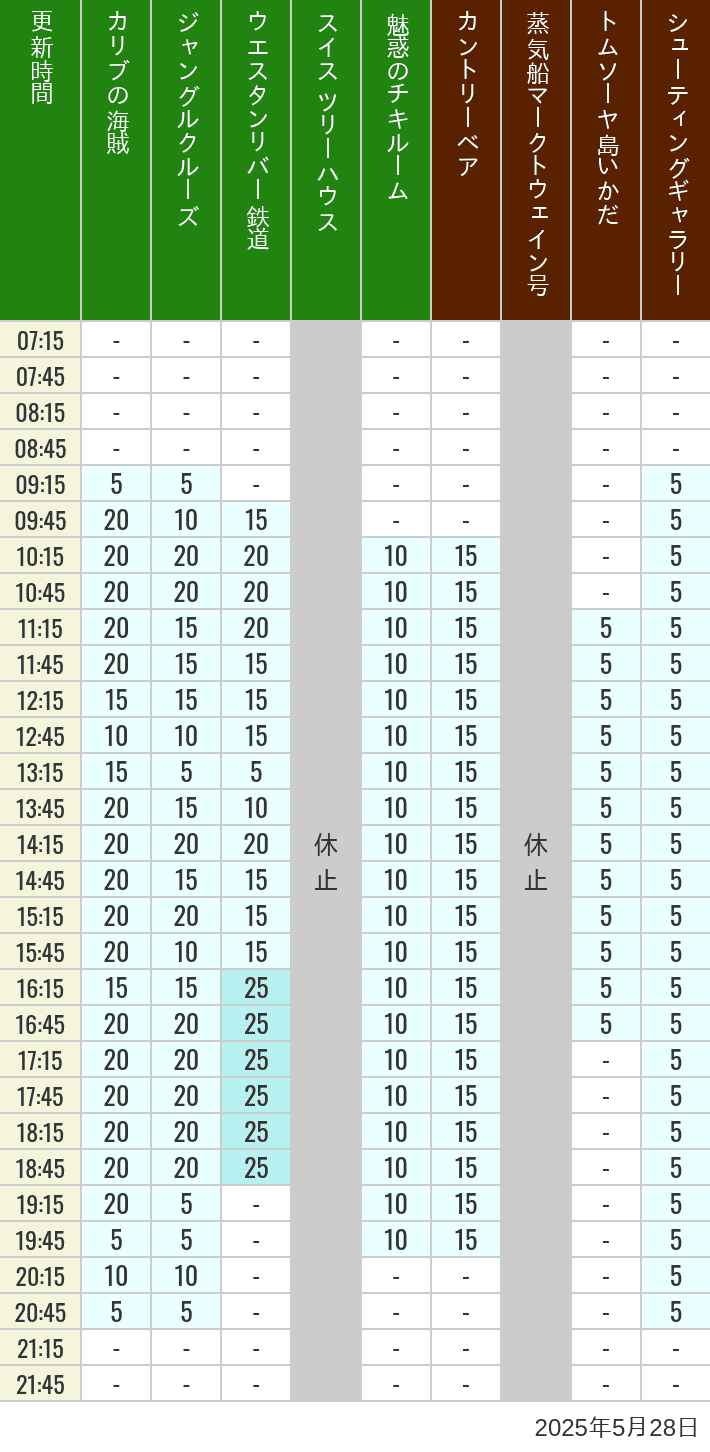 | 更新時間 | カリブの海賊 | ジャングルクルーズ | ウエスタンリバー鉄道 | スイスツリーハウス | 魅惑のチキルーム | カントリーベア | 蒸気船マークトウェイン号 | トムソーヤ島いかだ | シューティングギャラリー |
|---|---|---|---|---|---|---|---|---|---|
| 07:15 | - | - | - | 休止 | - | - | 休止 | - | - |
| 07:45 | - | - | - | | - | - | | - | - |
| 08:15 | - | - | - | | - | - | | - | - |
| 08:45 | - | - | - | | - | - | | - | - |
| 09:15 | 5 | 5 | - | | - | - | | - | 5 |
| 09:45 | 20 | 10 | 15 | | - | - | | - | 5 |
| 10:15 | 20 | 20 | 20 | | 10 | 15 | | - | 5 |
| 10:45 | 20 | 20 | 20 | | 10 | 15 | | - | 5 |
| 11:15 | 20 | 15 | 20 | | 10 | 15 | | 5 | 5 |
| 11:45 | 20 | 15 | 15 | | 10 | 15 | | 5 | 5 |
| 12:15 | 15 | 15 | 15 | | 10 | 15 | | 5 | 5 |
| 12:45 | 10 | 10 | 15 | | 10 | 15 | | 5 | 5 |
| 13:15 | 15 | 5 | 5 | | 10 | 15 | | 5 | 5 |
| 13:45 | 20 | 15 | 10 | | 10 | 15 | | 5 | 5 |
| 14:15 | 20 | 20 | 20 | | 10 | 15 | | 5 | 5 |
| 14:45 | 20 | 15 | 15 | | 10 | 15 | | 5 | 5 |
| 15:15 | 20 | 20 | 15 | | 10 | 15 | | 5 | 5 |
| 15:45 | 20 | 10 | 15 | | 10 | 15 | | 5 | 5 |
| 16:15 | 15 | 15 | 25 | | 10 | 15 | | 5 | 5 |
| 16:45 | 20 | 20 | 25 | | 10 | 15 | | 5 | 5 |
| 17:15 | 20 | 20 | 25 | | 10 | 15 | | - | 5 |
| 17:45 | 20 | 20 | 25 | | 10 | 15 | | - | 5 |
| 18:15 | 20 | 20 | 25 | | 10 | 15 | | - | 5 |
| 18:45 | 20 | 20 | 25 | | 10 | 15 | | - | 5 |
| 19:15 | 20 | 5 | - | | 10 | 15 | | - | 5 |
| 19:45 | 5 | 5 | - | | 10 | 15 | | - | 5 |
| 20:15 | 10 | 10 | - | | - | - | | - | 5 |
| 20:45 | 5 | 5 | - | | - | - | | - | 5 |
| 21:15 | - | - | - | | - | - | | - | - |
| 21:45 | - | - | - | | - | - | | - | - |

2025年5月28日